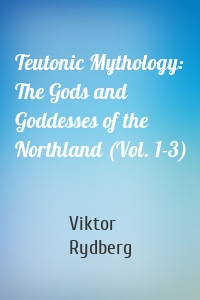 Teutonic Mythology: The Gods and Goddesses of the Northland (Vol. 1-3)

Viktor Rydberg